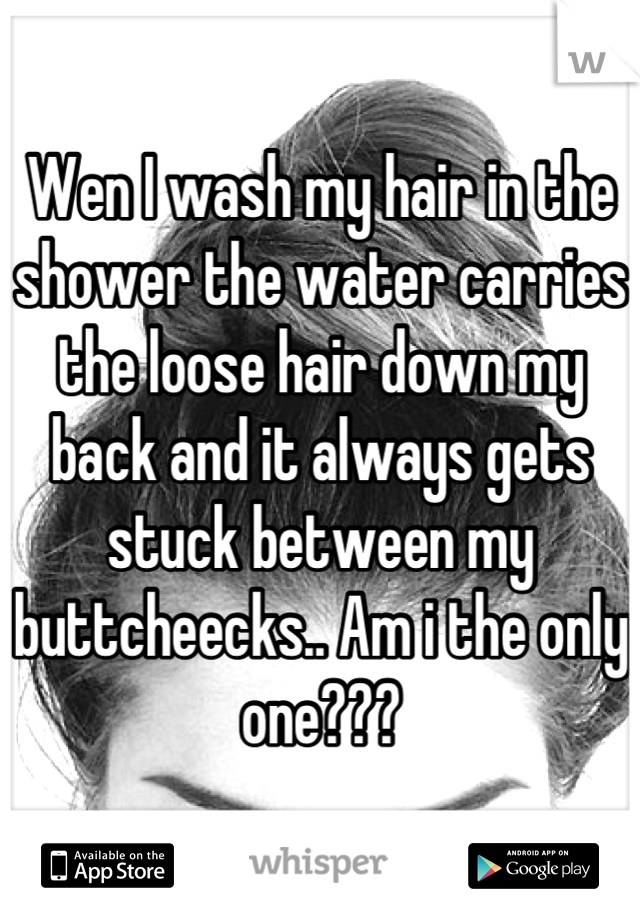 W

Wen I wash my hair in the shower the water carries the loose hair down my back and it always gets stuck between my buttcheecks.. Am i the only one???

Available on the App Store

whisper

ANDROID APP ON Google play